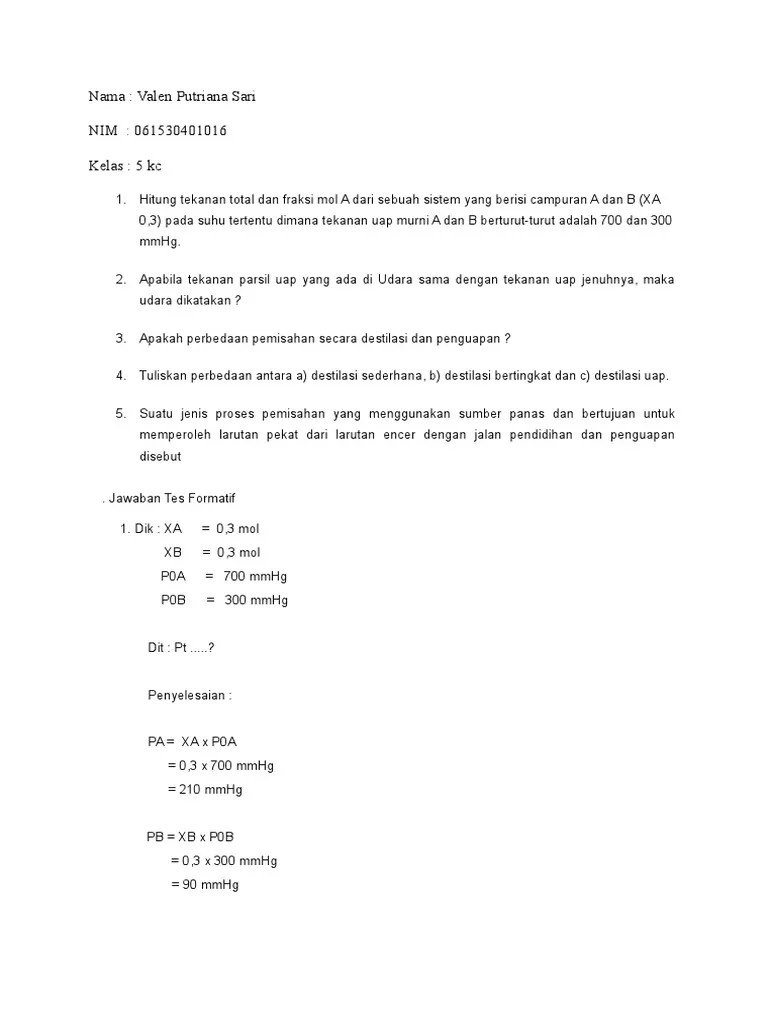 Nama : Valen Putriana Sari

NIM : 061530401016

Kelas : 5 kc

1. Hitung tekanan total dan fraksi mol A dari sebuah sistem yang berisi campuran A dan B (XA 0,3) pada suhu tertentu dimana tekanan uap murni A dan B berturut-turut adalah 700 dan 300 mmHg.

2. Apabila tekanan parsil uap yang ada di Udara sama dengan tekanan uap jenuhnya, maka udara dikatakan ?

3. Apakah perbedaan pemisahan secara destilasi dan penguapan ?

4. Tuliskan perbedaan antara a) destilasi sederhana, b) destilasi bertingkat dan c) destilasi uap.

5. Suatu jenis proses pemisahan yang menggunakan sumber panas dan bertujuan untuk memperoleh larutan pekat dari larutan encer dengan jalan pendidihan dan penguapan disebut

. Jawaban Tes Formatif

1. Dik : XA = 0,3 mol
XB = 0,3 mol
P0A = 700 mmHg
P0B = 300 mmHg

Dit : Pt .....?

Penyelesaian :

PA = XA x P0A
= 0,3 x 700 mmHg
= 210 mmHg

PB = XB x P0B
= 0,3 x 300 mmHg
= 90 mmHg